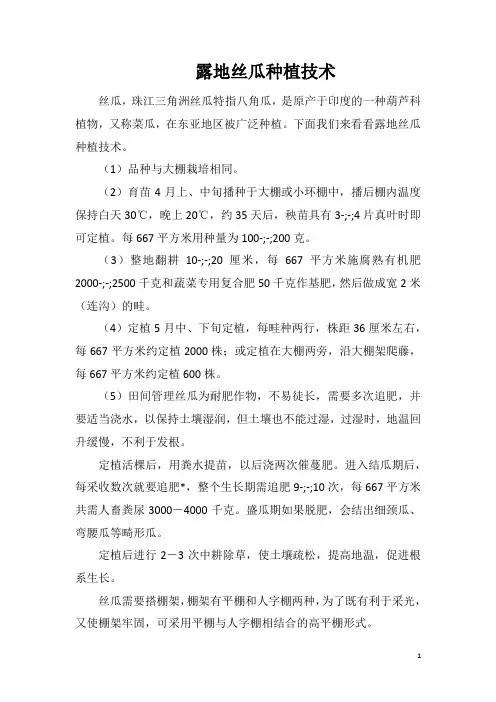 露地丝瓜种植技术

丝瓜，珠江三角洲丝瓜特指八角瓜，是原产于印度的一种葫芦科植物，又称菜瓜，在东亚地区被广泛种植。下面我们来看看露地丝瓜种植技术。

（1）品种与大棚栽培相同。

（2）育苗 4 月上、中旬播种于大棚或小环棚中，播后棚内温度保持白天 30℃，晚上 20℃，约 35 天后，秧苗具有 3-;-;4 片真叶时即可定植。每 667 平方米用种量为 100-;-;200 克。

（3）整地翻耕 10-;-;20 厘米，每 667 平方米施腐熟有机肥 2000-;-;2500 千克和蔬菜专用复合肥 50 千克作基肥，然后做成宽 2 米（连沟）的畦。

（4）定植 5 月中、下旬定植，每畦种两行，株距 36 厘米左右，每 667 平方米约定植 2000 株；或定植在大棚两旁，沿大棚架爬藤，每 667 平方米约定植 600 株。

（5）田间管理丝瓜为耐肥作物，不易徒长，需要多次追肥，并要适当浇水，以保持土壤湿润，但土壤也不能过湿，过湿时，地温回升缓慢，不利于发根。

定植活棵后，用粪水提苗，以后浇两次催蔓肥。进入结瓜期后，每采收数次就要追肥*，整个生长期需追肥 9-;-;10 次，每 667 平方米共需人畜粪尿 3000－4000 千克。盛瓜期如果脱肥，会结出细颈瓜、弯腰瓜等畸形瓜。

定植后进行 2－3 次中耕除草，使土壤疏松，提高地温，促进根系生长。

丝瓜需要搭棚架，棚架有平棚和人字棚两种，为了既有利于采光，又使棚架牢固，可采用平棚与人字棚相结合的高平棚形式。

1